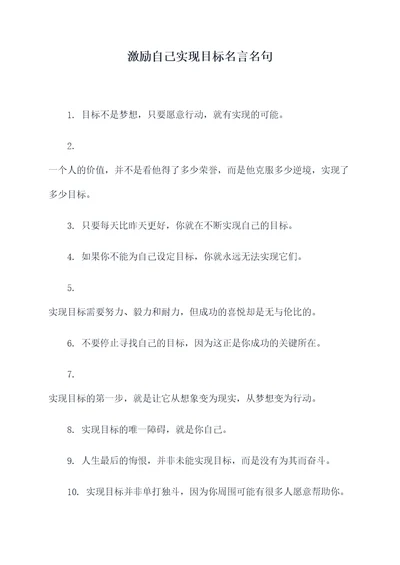 激励自己实现目标名言名句

1. 目标不是梦想，只要愿意行动，就有实现的可能。

2.

一个人的价值，并不是看他得了多少荣誉，而是他克服多少逆境，实现了多少目标。

3. 只要每天比昨天更好，你就在不断实现自己的目标。

4. 如果你不能为自己设定目标，你就永远无法实现它们。

5.

实现目标需要努力、毅力和耐力，但成功的喜悦却是无与伦比的。

6. 不要停止寻找自己的目标，因为这正是你成功的关键所在。

7.

实现目标的第一步，就是让它从想象变为现实，从梦想变为行动。

8. 实现目标的唯一障碍，就是你自己。

9. 人生最后的悔恨，并非未能实现目标，而是没有为其而奋斗。

10. 实现目标并非单打独斗，因为你周围可能有很多人愿意帮助你。